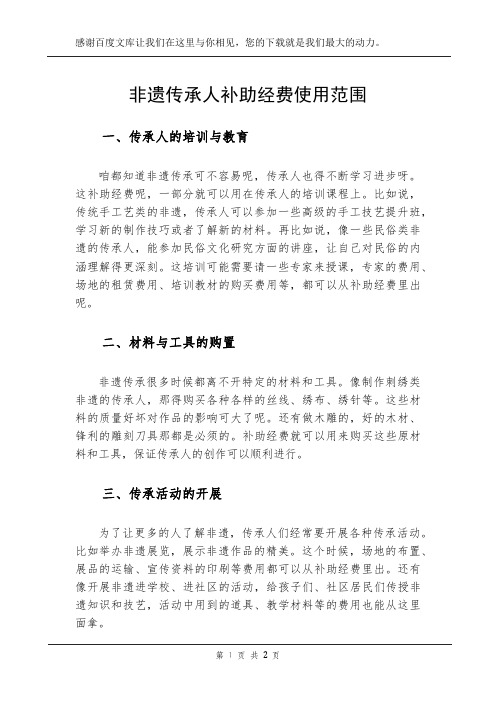 感谢百度文库让我们在这里与你相见，您的下载就是我们最大的动力。

非遗传承人补助经费使用范围

一、传承人的培训与教育

咱都知道非遗传承可不容易呢，传承人也得不断学习进步呀。这补助经费呢，一部分就可以用在传承人的培训课程上。比如说，传统手工艺类的非遗，传承人可以参加一些高级的手工技艺提升班，学习新的制作技巧或者了解新的材料。再比如说，像一些民俗类非遗的传承人，能参加民俗文化研究方面的讲座，让自己对民俗的内涵理解得更深刻。这培训可能需要请一些专家来授课，专家的费用、场地的租赁费用、培训教材的购买费用等，都可以从补助经费里出呢。

二、材料与工具的购置

非遗传承很多时候都离不开特定的材料和工具。像制作刺绣类非遗的传承人，那得购买各种各样的丝线、绣布、绣针等。这些材料的质量好坏对作品的影响可大了呢。还有做木雕的，好的木材、锋利的雕刻刀具那都是必须的。补助经费就可以用来购买这些原材料和工具，保证传承人的创作可以顺利进行。

三、传承活动的开展

为了让更多的人了解非遗，传承人们经常要开展各种传承活动。比如举办非遗展览，展示非遗作品的精美。这个时候，场地的布置、展品的运输、宣传资料的印刷等费用都可以从补助经费里出。还有像开展非遗进学校、进社区的活动，给孩子们、社区居民们传授非遗知识和技艺，活动中用到的道具、教学材料等的费用也能从这里面拿。

第 1 页 共 2 页